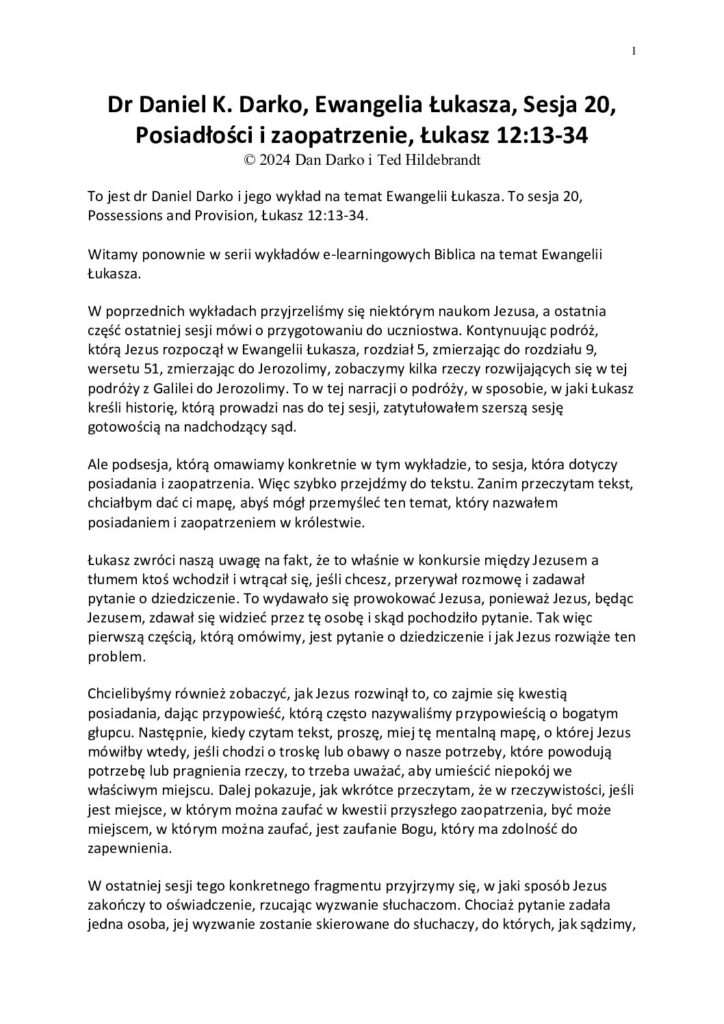 1

Dr Daniel K. Darko, Ewangelia Łukasza, Sesja 20, Posiadłości i zaopatrzenie, Łukasz 12:13-34

© 2024 Dan Darko i Ted Hildebrandt

To jest dr Daniel Darko i jego wykład na temat Ewangelii Łukasza. To sesja 20, Possessions and Provision, Łukasz 12:13-34.

Witamy ponownie w serii wykładów e-learningowych Biblica na temat Ewangelii Łukasza.

W poprzednich wykładach przyjrzeliśmy się niektórym naukom Jezusa, a ostatnia część ostatniej sesji mówi o przygotowaniu do uczniostwa. Kontynuując podróż, którą Jezus rozpoczął w Ewangelii Łukasza, rozdział 5, zmierzając do rozdziału 9, wersetu 51, zmierzając do Jerozolimy, zobaczymy kilka rzeczy rozwijających się w tej podróży z Galilei do Jerozolimy. To w tej narracji o podróży, w sposobie, w jaki Łukasz kreśli historię, którą prowadzi nas do tej sesji, zatytułowałem szerszą sesję gotowością na nadchodzący sąd.

Ale podsesja, którą omawiamy konkretnie w tym wykładzie, to sesja, która dotyczy posiadania i zaopatrzenia. Więc szybko przejdźmy do tekstu. Zanim przeczytam tekst, chciałbym dać ci mapę, abyś mógł przemyśleć ten temat, który nazwałem posiadaniem i zaopatrzeniem w królestwie.

Łukasz zwróci naszą uwagę na fakt, że to właśnie w konkursie między Jezusem a tłumem ktoś wchodził i wtrącał się, jeśli chcesz, przerywał rozmowę i zadawał pytanie o dziedziczenie. To wydawało się prowokować Jezusa, ponieważ Jezus, będąc Jezusem, zdawał się widzieć przez tę osobę i skąd pochodziło pytanie. Tak więc pierwszą częścią, którą omówimy, jest pytanie o dziedziczenie i jak Jezus rozwiąże ten problem.

Chcielibyśmy również zobaczyć, jak Jezus rozwinął to, co zajmie się kwestią posiadania, dając przypowieść, którą często nazywaliśmy przypowieścią o bogatym głupcu. Następnie, kiedy czytam tekst, proszę, miej tę mentalną mapę, o której Jezus mówiłby wtedy, jeśli chodzi o troskę lub obawy o nasze potrzeby, które powodują potrzebę lub pragnienia rzeczy, to trzeba uważać, aby umieścić niepokój we właściwym miejscu. Dalej pokazuje, jak wkrótce przeczytam, że w rzeczywistości, jeśli jest miejsce, w którym można zaufać w kwestii przyszłego zaopatrzenia, być może miejscem, w którym można zaufać, jest zaufanie Bogu, który ma zdolność do zapewnienia.

W ostatniej sesji tego konkretnego fragmentu przyjrzymy się, w jaki sposób Jezus zakończy to oświadczenie, rzucając wyzwanie słuchaczom. Chociaż pytanie zadała jedna osoba, jej wyzwanie zostanie skierowane do słuchaczy, do których, jak sądzimy,